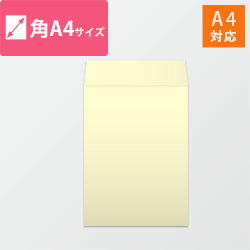 角A4サイズ

A4
対応